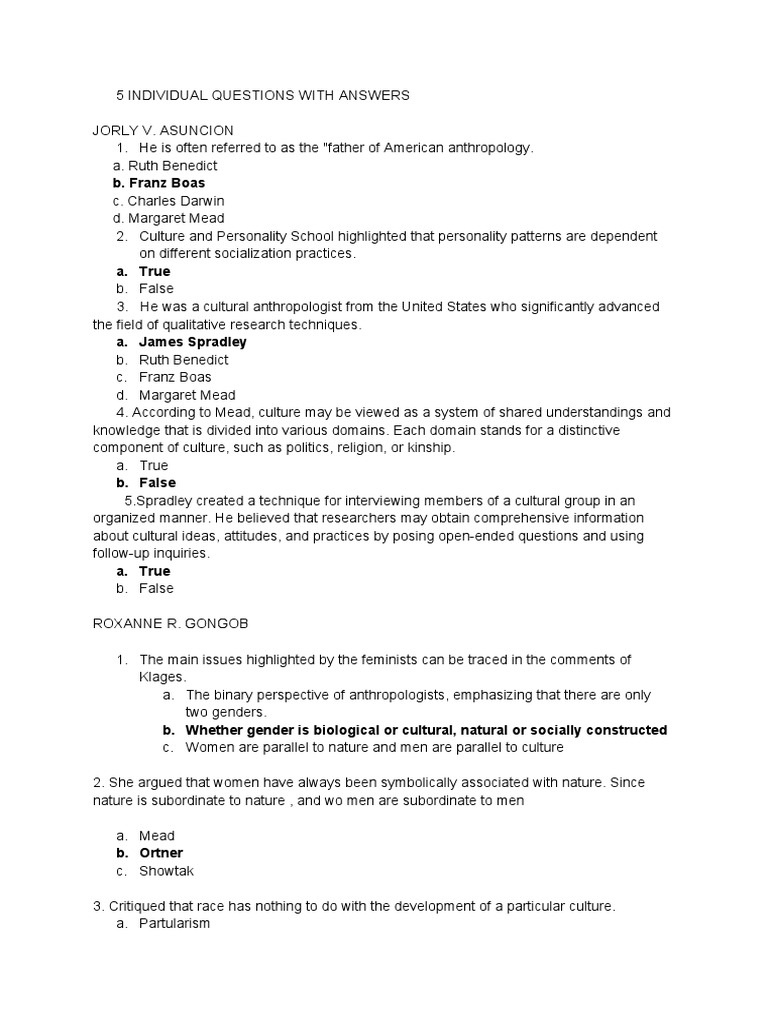 5 INDIVIDUAL QUESTIONS WITH ANSWERS

JORLY V. ASUNCION
1. He is often referred to as the "father of American anthropology.
a. Ruth Benedict
b. Franz Boas
c. Charles Darwin
d. Margaret Mead
2. Culture and Personality School highlighted that personality patterns are dependent on different socialization practices.
a. True
b. False
3. He was a cultural anthropologist from the United States who significantly advanced the field of qualitative research techniques.
a. James Spradley
b. Ruth Benedict
c. Franz Boas
d. Margaret Mead
4. According to Mead, culture may be viewed as a system of shared understandings and knowledge that is divided into various domains. Each domain stands for a distinctive component of culture, such as politics, religion, or kinship.
a. True
b. False
5.Spradley created a technique for interviewing members of a cultural group in an organized manner. He believed that researchers may obtain comprehensive information about cultural ideas, attitudes, and practices by posing open-ended questions and using follow-up inquiries.
a. True
b. False

ROXANNE R. GONGOB

1. The main issues highlighted by the feminists can be traced in the comments of Klages.
a. The binary perspective of anthropologists, emphasizing that there are only two genders.
b. Whether gender is biological or cultural, natural or socially constructed
c. Women are parallel to nature and men are parallel to culture

2. She argued that women have always been symbolically associated with nature. Since nature is subordinate to nature , and wo men are subordinate to men

a. Mead
b. Ortner
c. Showtak

3. Critiqued that race has nothing to do with the development of a particular culture.
a. Partularism